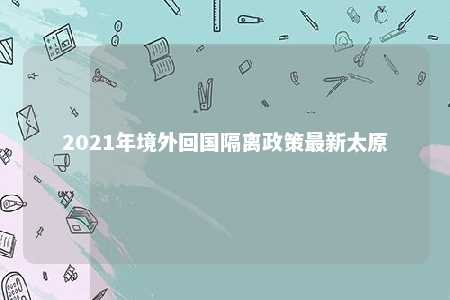 2021年境外回国隔离政策最新太原